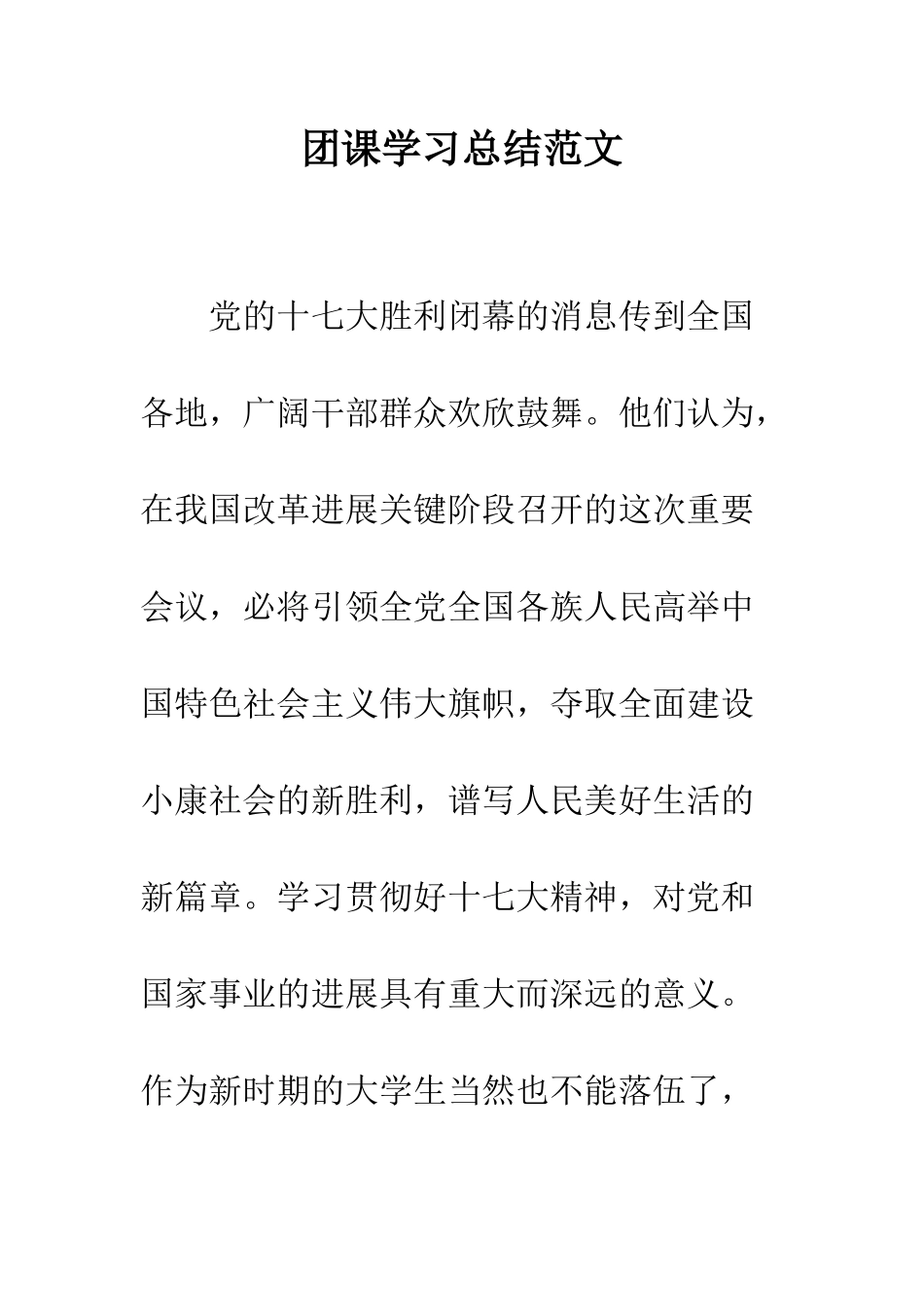 团课学习总结范文

党的十七大胜利闭幕的消息传到全国各地，广阔干部群众欢欣鼓舞。他们认为，在我国改革进展关键阶段召开的这次重要会议，必将引领全党全国各族人民高举中国特色社会主义伟大旗帜，夺取全面建设小康社会的新胜利，谱写人民美好生活的新篇章。学习贯彻好十七大精神，对党和国家事业的进展具有重大而深远的意义。作为新时期的大学生当然也不能落伍了，